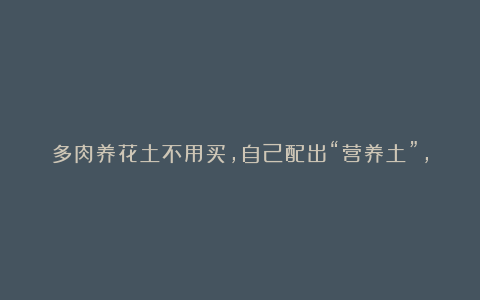 多肉养花土不用买，自己配出“营养土”，